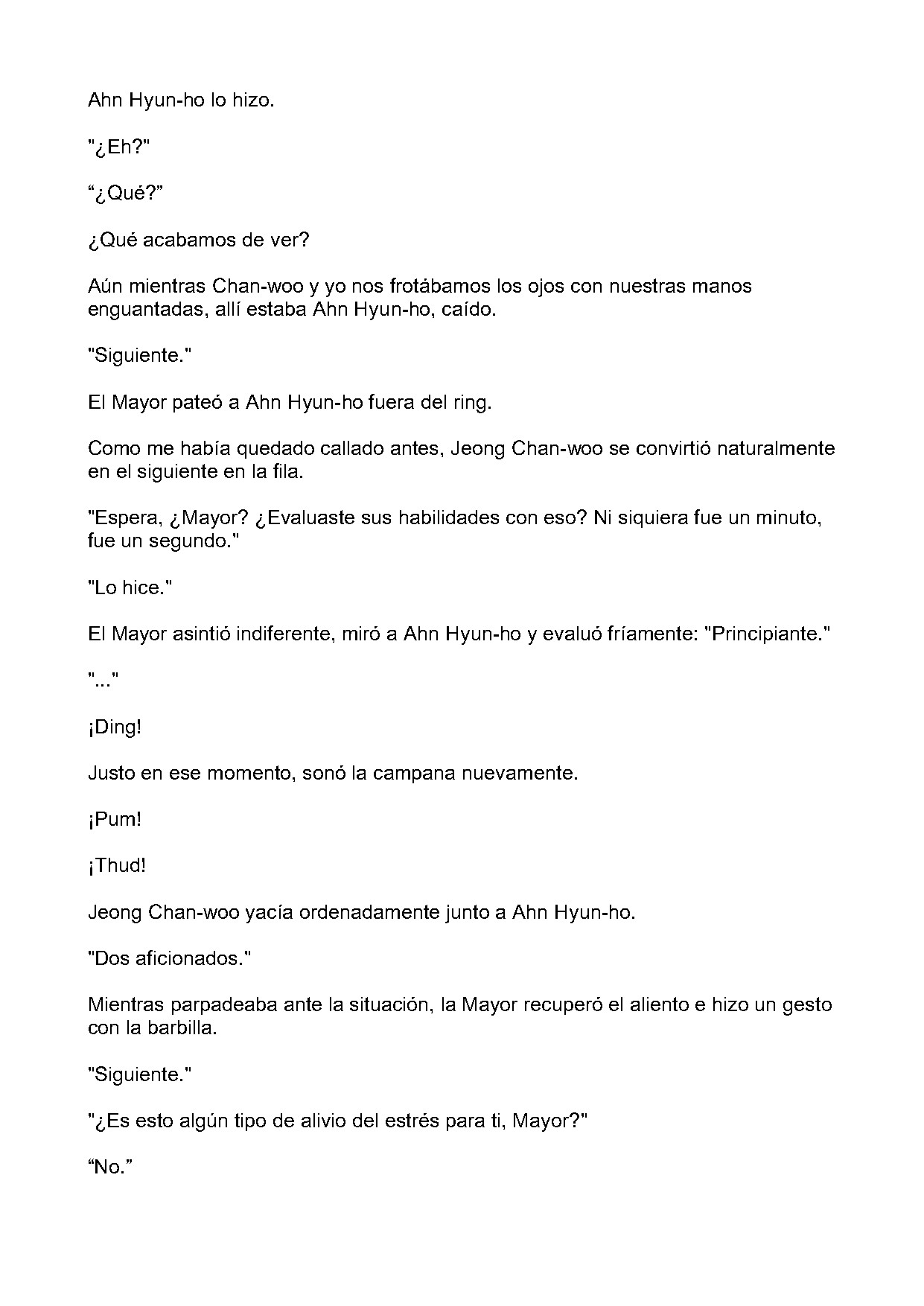 Ahn Hyun-ho lo hizo.

"¿Eh?"

“¿Qué?”

¿Qué acabamos de ver?

Aún mientras Chan-woo y yo nos frotábamos los ojos con nuestras manos enguantadas, allí estaba Ahn Hyun-ho, caído.

"Siguiente."

El Mayor pateó a Ahn Hyun-ho fuera del ring.

Como me había quedado callado antes, Jeong Chan-woo se convirtió naturalmente en el siguiente en la fila.

"Espera, ¿Mayor? ¿Evaluaste sus habilidades con eso? Ni siquiera fue un minuto, fue un segundo."

"Lo hice."

El Mayor asintió indiferente, miró a Ahn Hyun-ho y evaluó fríamente: "Principiante."

"..."

¡Ding!

Justo en ese momento, sonó la campana nuevamente.

¡Pum!

¡Thud!

Jeong Chan-woo yacía ordenadamente junto a Ahn Hyun-ho.

"Dos aficionados."

Mientras parpadeaba ante la situación, la Mayor recuperó el aliento e hizo un gesto con la barbilla.

"Siguiente."

"¿Es esto algún tipo de alivio del estrés para ti, Mayor?"

“No.”